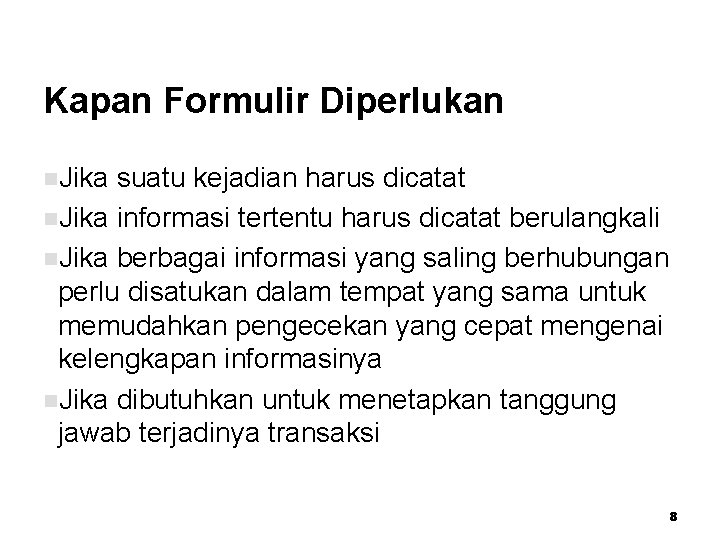 Kapan Formulir Diperlukan

Jika suatu kejadian harus dicatat

Jika informasi tertentu harus dicatat berulangkali

Jika berbagai informasi yang saling berhubungan perlu disatukan dalam tempat yang sama untuk memudahkan pengecekan yang cepat mengenai kelengkapan informasinya

Jika dibutuhkan untuk menetapkan tanggung jawab terjadinya transaksi

8